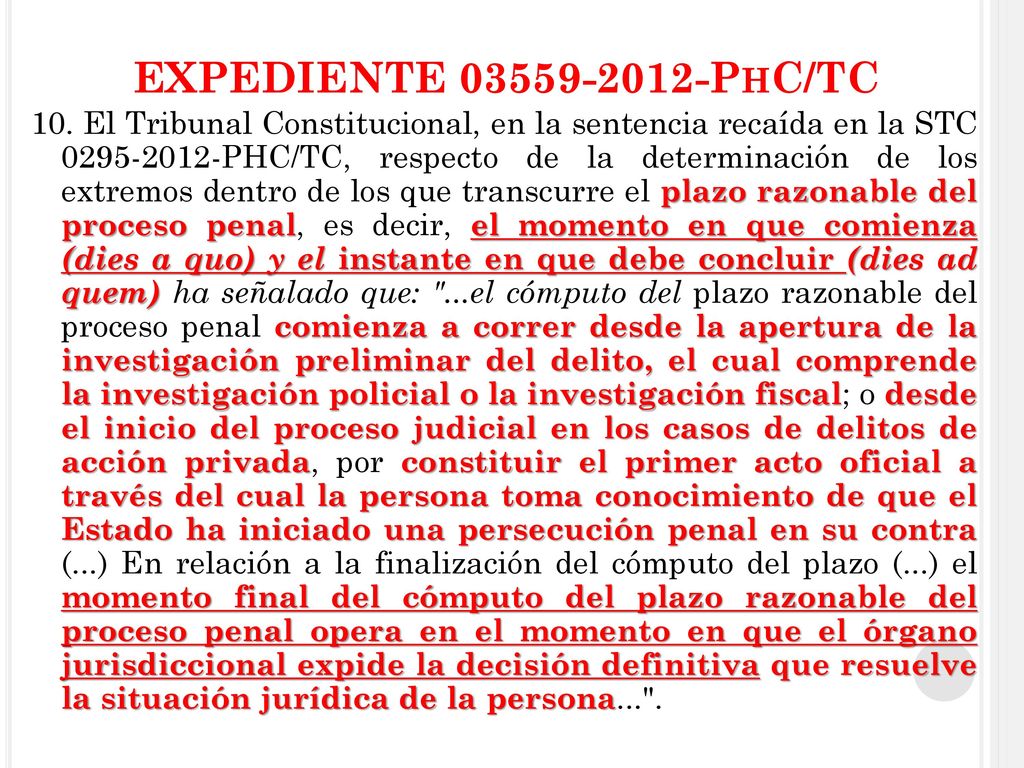 EXPEDIENTE 03559-2012-PHC/TC

10. El Tribunal Constitucional, en la sentencia recaída en la STC 0295-2012-PHC/TC, respecto de la determinación de los extremos dentro de los que transcurre el plazo razonable del proceso penal, es decir, el momento en que comienza (dies a quo) y el instante en que debe concluir (dies ad quem) ha señalado que: "...el cómputo del plazo razonable del proceso penal comienza a correr desde la apertura de la investigación preliminar del delito, el cual comprende la investigación policial o la investigación fiscal; o desde el inicio del proceso judicial en los casos de delitos de acción privada, por constituir el primer acto oficial a través del cual la persona toma conocimiento de que el Estado ha iniciado una persecución penal en su contra (...) En relación a la finalización del cómputo del plazo (...) el momento final del cómputo del plazo razonable del proceso penal opera en el momento en que el órgano jurisdiccional expide la decisión definitiva que resuelve la situación jurídica de la persona...".